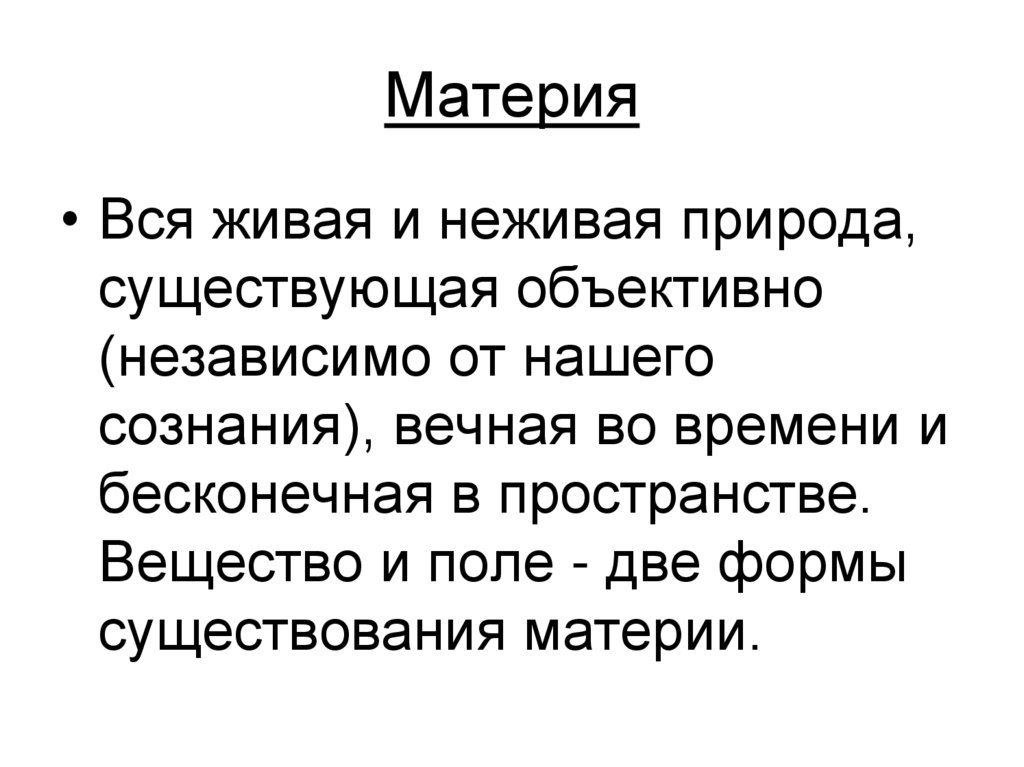 Материя

• Вся живая и неживая природа, существующая объективно (независимо от нашего сознания), вечная во времени и бесконечная в пространстве. Вещество и поле - две формы существования материи.